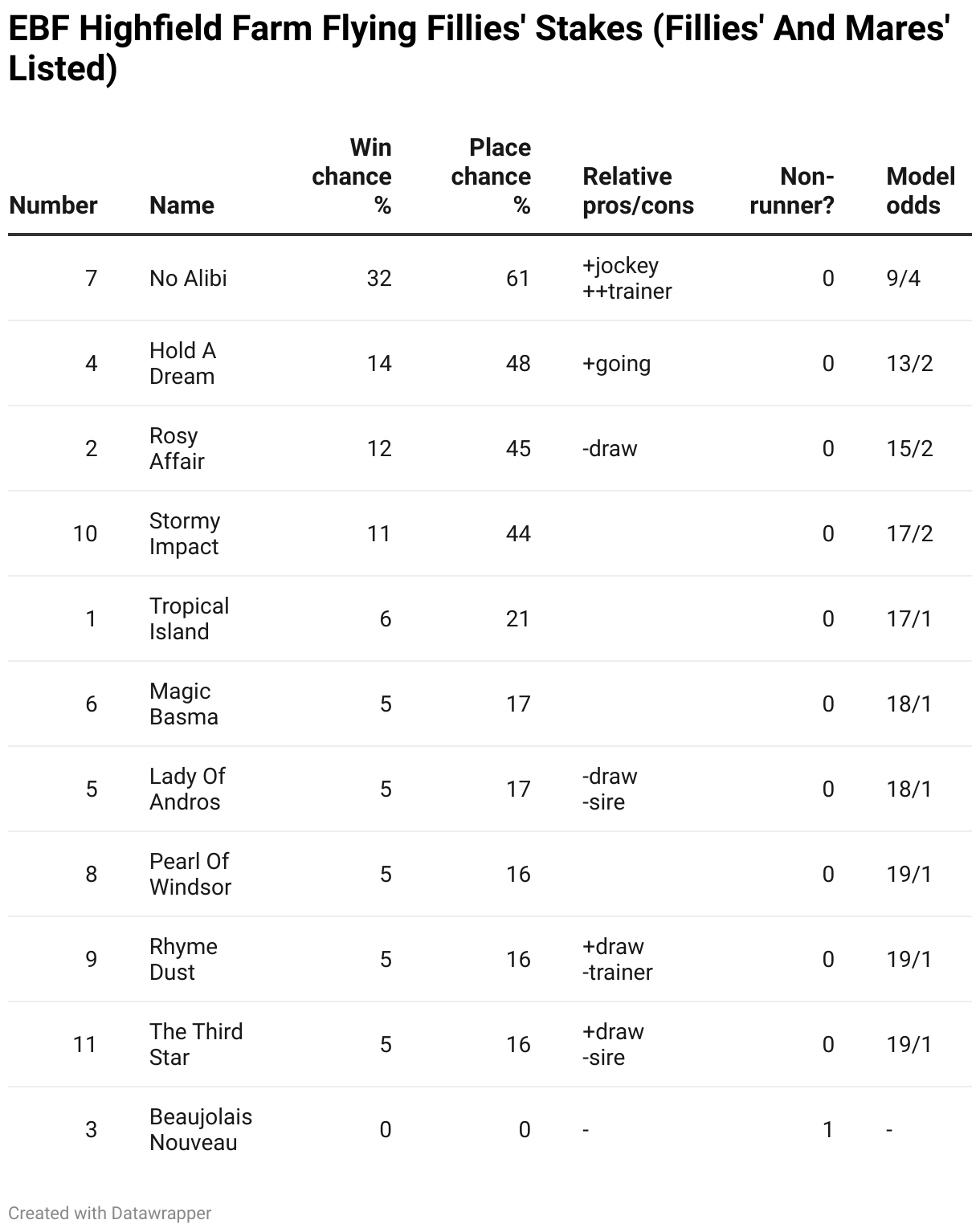 EBF Highfield Farm Flying Fillies' Stakes (Fillies' And Mares' Listed)

| Number | Name | Win chance % | Place chance % | Relative pros/cons | Non-runner? | Model odds |
|---|---|---|---|---|---|---|
| 7 | No Alibi | 32 | 61 | +jockey ++trainer | 0 | 9/4 |
| 4 | Hold A Dream | 14 | 48 | +going | 0 | 13/2 |
| 2 | Rosy Affair | 12 | 45 | -draw | 0 | 15/2 |
| 10 | Stormy Impact | 11 | 44 | | 0 | 17/2 |
| 1 | Tropical Island | 6 | 21 | | 0 | 17/1 |
| 6 | Magic Basma | 5 | 17 | | 0 | 18/1 |
| 5 | Lady Of Andros | 5 | 17 | -draw -sire | 0 | 18/1 |
| 8 | Pearl Of Windsor | 5 | 16 | | 0 | 19/1 |
| 9 | Rhyme Dust | 5 | 16 | +draw -trainer | 0 | 19/1 |
| 11 | The Third Star | 5 | 16 | +draw -sire | 0 | 19/1 |
| 3 | Beaujolais Nouveau | 0 | 0 | - | 1 | - |

Created with Datawrapper